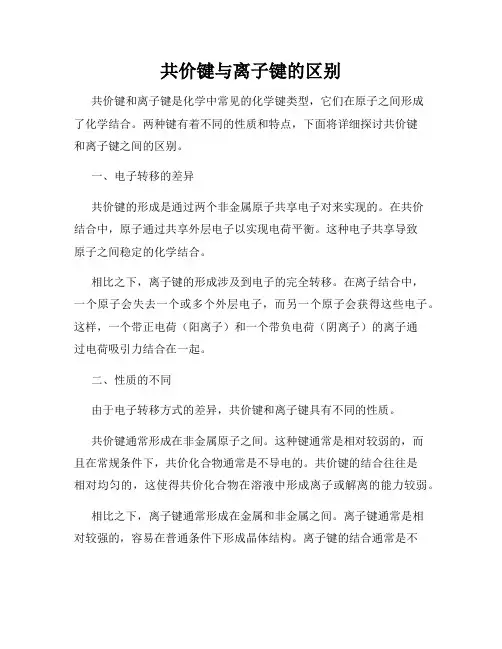 共价键与离子键的区别

共价键和离子键是化学中常见的化学键类型，它们在原子之间形成了化学结合。两种键有着不同的性质和特点，下面将详细探讨共价键和离子键之间的区别。

一、电子转移的差异

共价键的形成是通过两个非金属原子共享电子对来实现的。在共价结合中，原子通过共享外层电子以实现电荷平衡。这种电子共享导致原子之间稳定的化学结合。

相比之下，离子键的形成涉及到电子的完全转移。在离子结合中，一个原子会失去一个或多个外层电子，而另一个原子会获得这些电子。这样，一个带正电荷（阳离子）和一个带负电荷（阴离子）的离子通过电荷吸引力结合在一起。

二、性质的不同

由于电子转移方式的差异，共价键和离子键具有不同的性质。

共价键通常形成在非金属原子之间。这种键通常是相对较弱的，而且在常规条件下，共价化合物通常是不导电的。共价键的结合往往是相对均匀的，这使得共价化合物在溶液中形成离子或解离的能力较弱。

相比之下，离子键通常形成在金属和非金属之间。离子键通常是相对较强的，容易在普通条件下形成晶体结构。离子键的结合通常是不